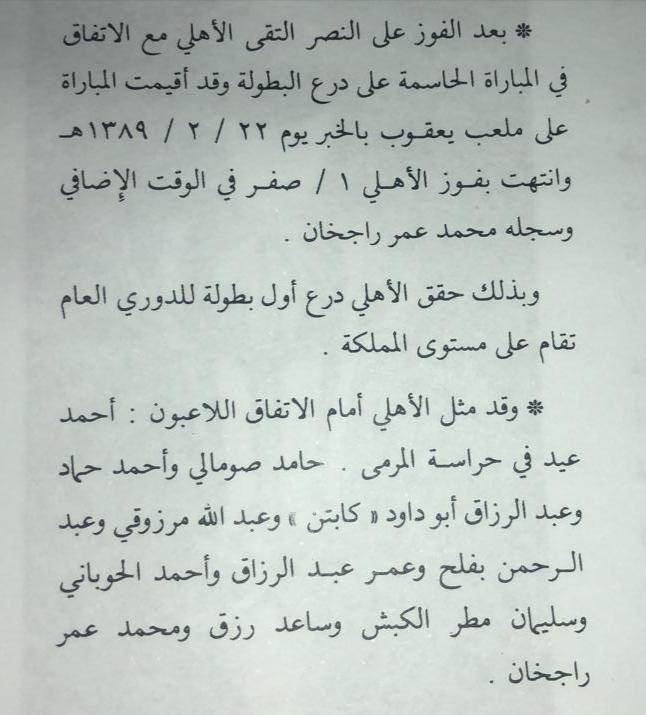 * بعد الفوز على النصر التقى الأهلي مع الاتفاق في المباراة الحاسمة على درع البطولة وقد أقيمت المباراة على ملعب يعقوب بالخبر يوم ٢٢ / ٢ / ١٣٨٩هـ وانتهت بفوز الأهلي ١ / صفر في الوقت الإضافي وسجله محمد عمر راجخان .

وبذلك حقق الأهلي درع أول بطولة للدوري العام تقام على مستوى المملكة .

* وقد مثل الأهلي أمام الاتفاق اللاعبون : أحمد عيد في حراسة المرمى . حامد صومالي وأحمد حماد وعبد الرزاق أبو داود « كابتن » وعبد الله مرزوقي وعبد الرحمن بفلح وعمر عبد الرزاق وأحمد الحوباني وسليمان مطر الكبش وساعد رزق ومحمد عمر راجخان .